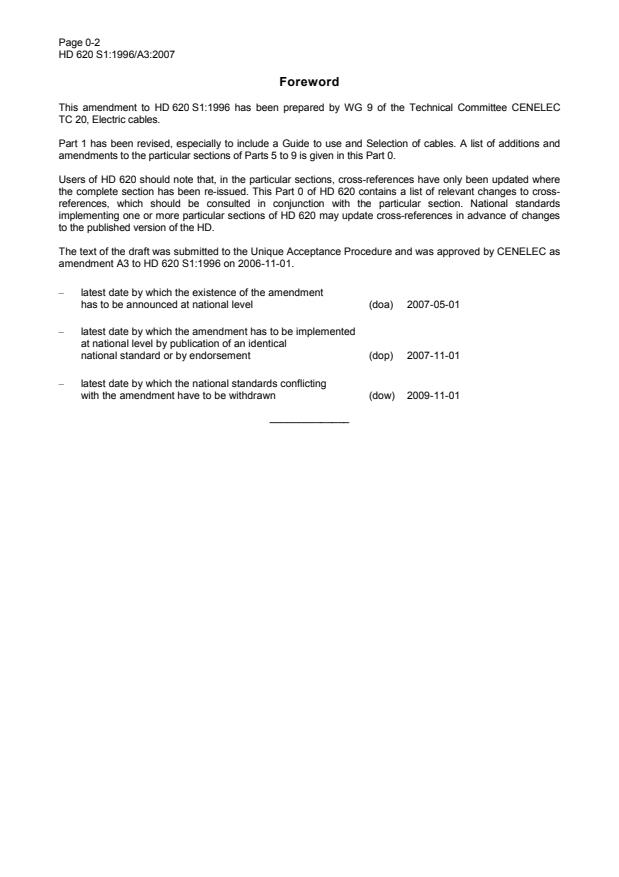 Page 0-2
HD 620 S1:1996/A3:2007

Foreword

This amendment to HD 620 S1:1996 has been prepared by WG 9 of the Technical Committee CENELEC TC 20, Electric cables.

Part 1 has been revised, especially to include a Guide to use and Selection of cables. A list of additions and amendments to the particular sections of Parts 5 to 9 is given in this Part 0.

Users of HD 620 should note that, in the particular sections, cross-references have only been updated where the complete section has been re-issued. This Part 0 of HD 620 contains a list of relevant changes to cross-references, which should be consulted in conjunction with the particular section. National standards implementing one or more particular sections of HD 620 may update cross-references in advance of changes to the published version of the HD.

The text of the draft was submitted to the Unique Acceptance Procedure and was approved by CENELEC as amendment A3 to HD 620 S1:1996 on 2006-11-01.

– latest date by which the existence of the amendment has to be announced at national level (doa) 2007-05-01

– latest date by which the amendment has to be implemented at national level by publication of an identical national standard or by endorsement (dop) 2007-11-01

– latest date by which the national standards conflicting with the amendment have to be withdrawn (dow) 2009-11-01